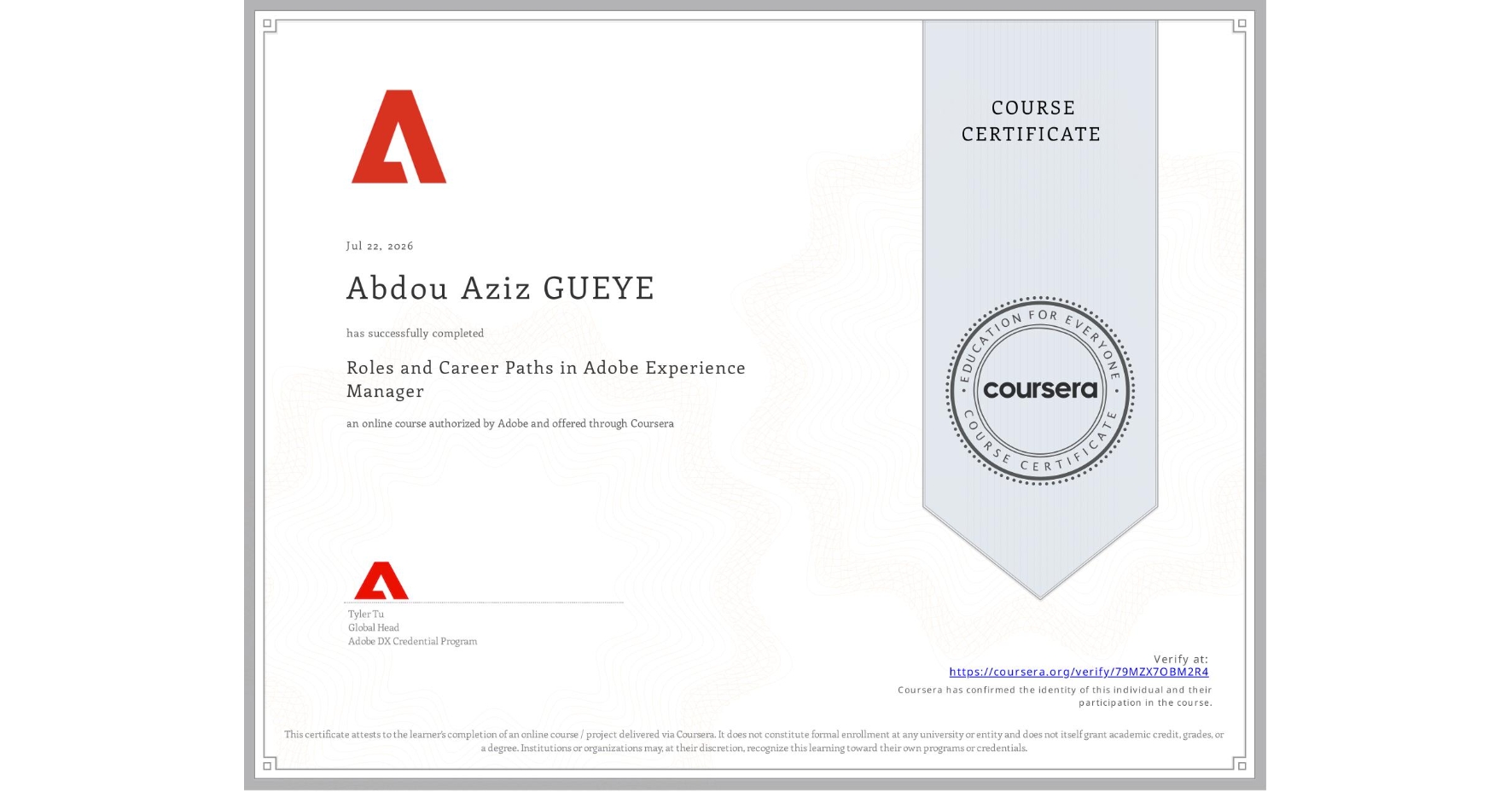 Jul 22, 2026

Abdou Aziz GUEYE

has successfully completed

Roles and Career Paths in Adobe Experience Manager

an online course authorized by Adobe and offered through Coursera

Tyler Tu
Global Head
Adobe DX Credential Program

COURSE CERTIFICATE

EDUCATION FOR EVERYONE
coursera
COURSE CERTIFICATE

Verify at:
https://coursera.org/verify/79MZX7OBM2R4
Coursera has confirmed the identity of this individual and their participation in the course.

This certificate attests to the learner's completion of an online course / project delivered via Coursera. It does not constitute formal enrollment at any university or entity and does not itself grant academic credit, grades, or a degree. Institutions or organizations may, at their discretion, recognize this learning toward their own programs or credentials.